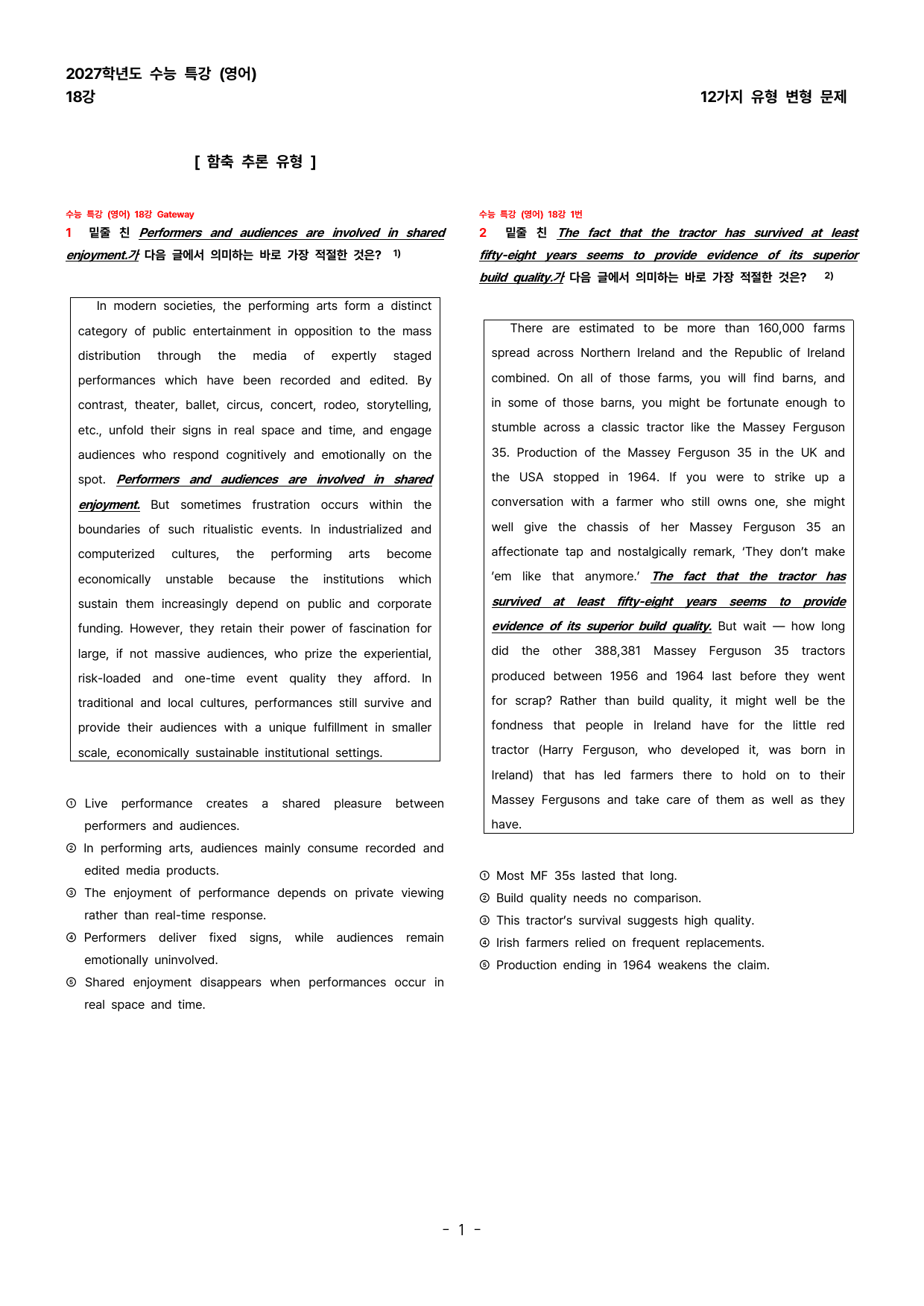 2027학년도 수능 특강 (영어)
18강

12가지 유형 변형 문제

[ 함축 추론 유형 ]

수능 특강 (영어) 18강 Gateway

1 밑줄 친 Performers and audiences are involved in shared enjoyment.가 다음 글에서 의미하는 바로 가장 적절한 것은? $^{1)}$

In modern societies, the performing arts form a distinct category of public entertainment in opposition to the mass distribution through the media of expertly staged performances which have been recorded and edited. By contrast, theater, ballet, circus, concert, rodeo, storytelling, etc., unfold their signs in real space and time, and engage audiences who respond cognitively and emotionally on the spot. Performers and audiences are involved in shared enjoyment. But sometimes frustration occurs within the boundaries of such ritualistic events. In industrialized and computerized cultures, the performing arts become economically unstable because the institutions which sustain them increasingly depend on public and corporate funding. However, they retain their power of fascination for large, if not massive audiences, who prize the experiential, risk-loaded and one-time event quality they afford. In traditional and local cultures, performances still survive and provide their audiences with a unique fulfillment in smaller scale, economically sustainable institutional settings.

① Live performance creates a shared pleasure between performers and audiences.
② In performing arts, audiences mainly consume recorded and edited media products.
③ The enjoyment of performance depends on private viewing rather than real-time response.
④ Performers deliver fixed signs, while audiences remain emotionally uninvolved.
⑤ Shared enjoyment disappears when performances occur in real space and time.

수능 특강 (영어) 18강 1번

2 밑줄 친 The fact that the tractor has survived at least fifty-eight years seems to provide evidence of its superior build quality.가 다음 글에서 의미하는 바로 가장 적절한 것은? $^{2)}$

There are estimated to be more than 160,000 farms spread across Northern Ireland and the Republic of Ireland combined. On all of those farms, you will find barns, and in some of those barns, you might be fortunate enough to stumble across a classic tractor like the Massey Ferguson 35. Production of the Massey Ferguson 35 in the UK and the USA stopped in 1964. If you were to strike up a conversation with a farmer who still owns one, she might well give the chassis of her Massey Ferguson 35 an affectionate tap and nostalgically remark, 'They don't make 'em like that anymore.' The fact that the tractor has survived at least fifty-eight years seems to provide evidence of its superior build quality. But wait — how long did the other 388,381 Massey Ferguson 35 tractors produced between 1956 and 1964 last before they went for scrap? Rather than build quality, it might well be the fondness that people in Ireland have for the little red tractor (Harry Ferguson, who developed it, was born in Ireland) that has led farmers there to hold on to their Massey Fergusons and take care of them as well as they have.

① Most MF 35s lasted that long.
② Build quality needs no comparison.
③ This tractor's survival suggests high quality.
④ Irish farmers relied on frequent replacements.
⑤ Production ending in 1964 weakens the claim.

- 1 -